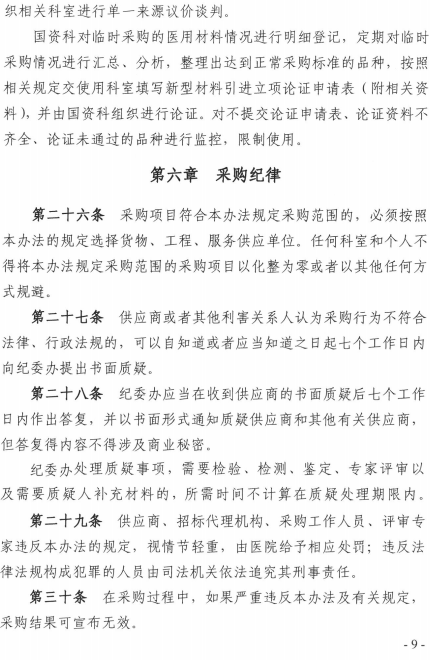 织相关科室进行单一来源议价谈判。

国资科对临时采购的医用材料情况进行明细登记，定期对临时采购情况进行汇总、分析，整理出达到正常采购标准的品种，按照相关规定交使用科室填写新型材料引进立项论证申请表（附相关资料），并由国资科组织进行论证。对不提交论证申请表、论证资料不齐全、论证未通过的品种进行监控，限制使用。

第六章　采购纪律

第二十六条　采购项目符合本办法规定采购范围的，必须按照本办法的规定选择货物、工程、服务供应单位。任何科室和个人不得将本办法规定采购范围的采购项目以化整为零或者以其他任何方式规避。

第二十七条　供应商或者其他利害关系人认为采购行为不符合法律、行政法规的，可以自知道或者应当知道之日起七个工作日内向纪委办提出书面质疑。

第二十八条　纪委办应当在收到供应商的书面质疑后七个工作日内作出答复，并以书面形式通知质疑供应商和其他有关供应商，但答复得内容不得涉及商业秘密。

纪委办处理质疑事项，需要检验、检测、鉴定、专家评审以及需要质疑人补充材料的，所需时间不计算在质疑处理期限内。

第二十九条　供应商、招标代理机构、采购工作人员、评审专家违反本办法的规定，视情节轻重，由医院给予相应处罚；违反法律法规构成犯罪的人员由司法机关依法追究其刑事责任。

第三十条　在采购过程中，如果严重违反本办法及有关规定，采购结果可宣布无效。

- 9 -